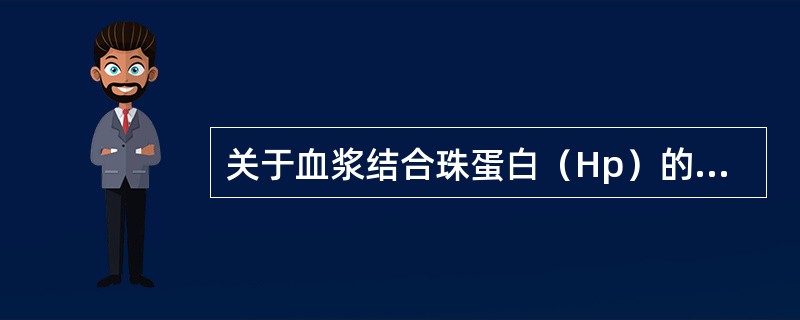 关于血浆结合珠蛋白（Hp）的...